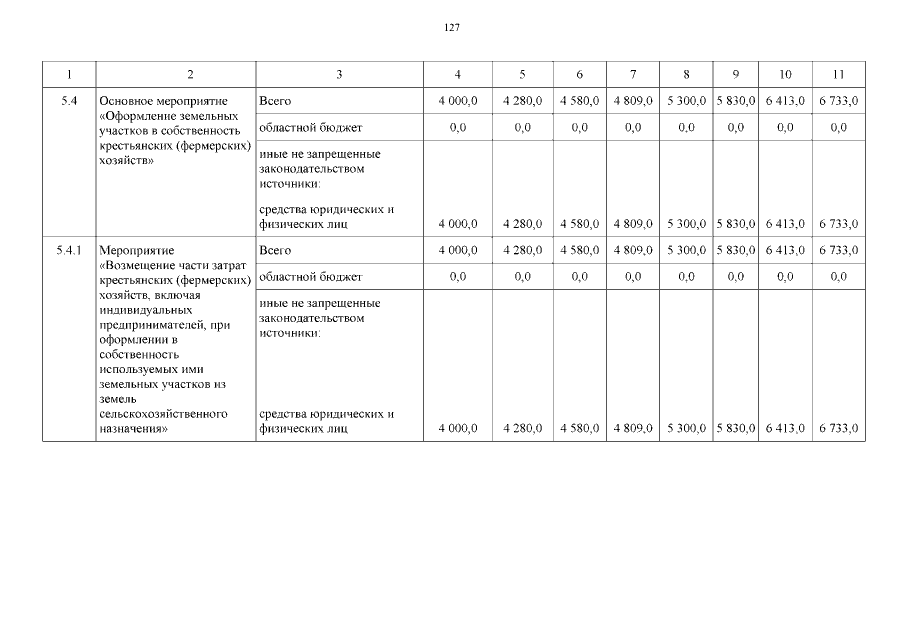 127

| 1 | 2 | 3 | 4 | 5 | 6 | 7 | 8 | 9 | 10 | 11 |
|---|---|---|---|---|---|---|---|---|---|---|
| 5.4 | Основное мероприятие «Оформление земельных участков в собственность крестьянских (фермерских) хозяйств» | Всего | 4 000,0 | 4 280,0 | 4 580,0 | 4 809,0 | 5 300,0 | 5 830,0 | 6 413,0 | 6 733,0 |
| | | областной бюджет | 0,0 | 0,0 | 0,0 | 0,0 | 0,0 | 0,0 | 0,0 | 0,0 |
| | | иные не запрещенные законодательством источники: средства юридических и физических лиц | 4 000,0 | 4 280,0 | 4 580,0 | 4 809,0 | 5 300,0 | 5 830,0 | 6 413,0 | 6 733,0 |
| 5.4.1 | Мероприятие «Возмещение части затрат крестьянских (фермерских) хозяйств, включая индивидуальных предпринимателей, при оформлении в собственность используемых ими земельных участков из земель сельскохозяйственного назначения» | Всего | 4 000,0 | 4 280,0 | 4 580,0 | 4 809,0 | 5 300,0 | 5 830,0 | 6 413,0 | 6 733,0 |
| | | областной бюджет | 0,0 | 0,0 | 0,0 | 0,0 | 0,0 | 0,0 | 0,0 | 0,0 |
| | | иные не запрещенные законодательством источники: средства юридических и физических лиц | 4 000,0 | 4 280,0 | 4 580,0 | 4 809,0 | 5 300,0 | 5 830,0 | 6 413,0 | 6 733,0 |